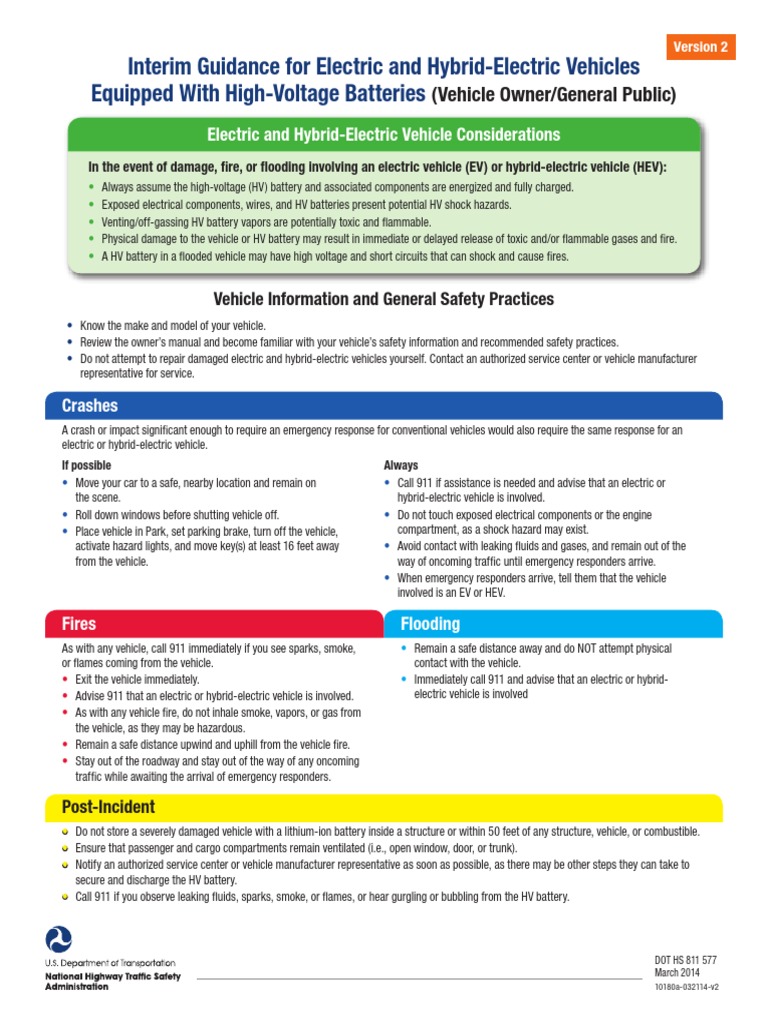 Version 2

Interim Guidance for Electric and Hybrid-Electric Vehicles Equipped With High-Voltage Batteries (Vehicle Owner/General Public)

Electric and Hybrid-Electric Vehicle Considerations

In the event of damage, fire, or flooding involving an electric vehicle (EV) or hybrid-electric vehicle (HEV):
• Always assume the high-voltage (HV) battery and associated components are energized and fully charged.
• Exposed electrical components, wires, and HV batteries present potential HV shock hazards.
• Venting/off-gassing HV battery vapors are potentially toxic and flammable.
• Physical damage to the vehicle or HV battery may result in immediate or delayed release of toxic and/or flammable gases and fire.
• A HV battery in a flooded vehicle may have high voltage and short circuits that can shock and cause fires.

Vehicle Information and General Safety Practices

• Know the make and model of your vehicle.
• Review the owner's manual and become familiar with your vehicle's safety information and recommended safety practices.
• Do not attempt to repair damaged electric and hybrid-electric vehicles yourself. Contact an authorized service center or vehicle manufacturer representative for service.

Crashes

A crash or impact significant enough to require an emergency response for conventional vehicles would also require the same response for an electric or hybrid-electric vehicle.

If possible
• Move your car to a safe, nearby location and remain on the scene.
• Roll down windows before shutting vehicle off.
• Place vehicle in Park, set parking brake, turn off the vehicle, activate hazard lights, and move key(s) at least 16 feet away from the vehicle.

Always
• Call 911 if assistance is needed and advise that an electric or hybrid-electric vehicle is involved.
• Do not touch exposed electrical components or the engine compartment, as a shock hazard may exist.
• Avoid contact with leaking fluids and gases, and remain out of the way of oncoming traffic until emergency responders arrive.
• When emergency responders arrive, tell them that the vehicle involved is an EV or HEV.

Fires

As with any vehicle, call 911 immediately if you see sparks, smoke, or flames coming from the vehicle.
• Exit the vehicle immediately.
• Advise 911 that an electric or hybrid-electric vehicle is involved.
• As with any vehicle fire, do not inhale smoke, vapors, or gas from the vehicle, as they may be hazardous.
• Remain a safe distance upwind and uphill from the vehicle fire.
• Stay out of the roadway and stay out of the way of any oncoming traffic while awaiting the arrival of emergency responders.

Flooding

• Remain a safe distance away and do NOT attempt physical contact with the vehicle.
• Immediately call 911 and advise that an electric or hybrid-electric vehicle is involved

Post-Incident

• Do not store a severely damaged vehicle with a lithium-ion battery inside a structure or within 50 feet of any structure, vehicle, or combustible.
• Ensure that passenger and cargo compartments remain ventilated (i.e., open window, door, or trunk).
• Notify an authorized service center or vehicle manufacturer representative as soon as possible, as there may be other steps they can take to secure and discharge the HV battery.
• Call 911 if you observe leaking fluids, sparks, smoke, or flames, or hear gurgling or bubbling from the HV battery.

U.S. Department of Transportation
National Highway Traffic Safety Administration

DOT HS 811 577
March 2014
10180a-032114-v2